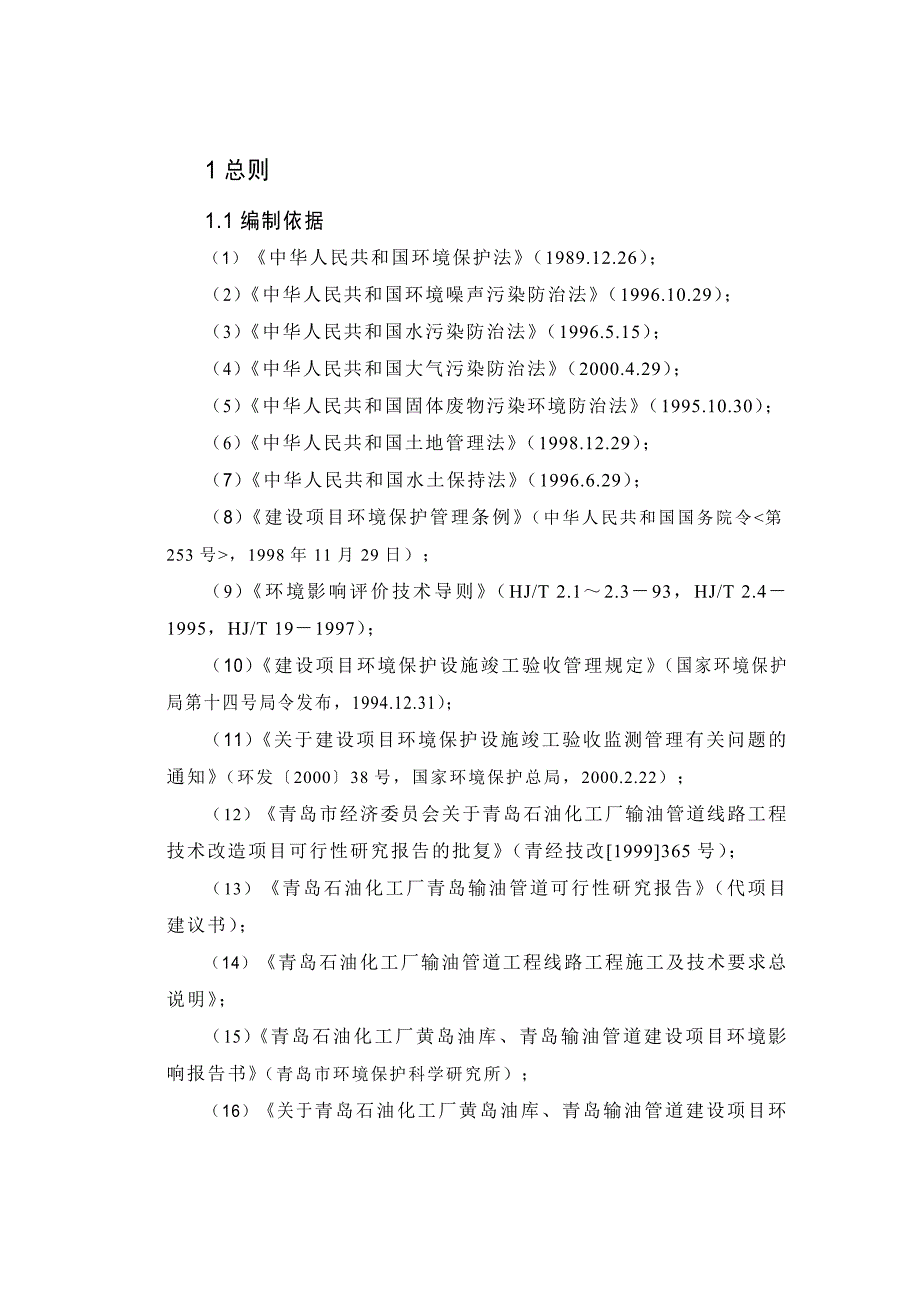 1 总则

1.1 编制依据

（1）《中华人民共和国环境保护法》（1989.12.26）；

（2）《中华人民共和国环境噪声污染防治法》（1996.10.29）；

（3）《中华人民共和国水污染防治法》（1996.5.15）；

（4）《中华人民共和国大气污染防治法》（2000.4.29）；

（5）《中华人民共和国固体废物污染环境防治法》（1995.10.30）；

（6）《中华人民共和国土地管理法》（1998.12.29）；

（7）《中华人民共和国水土保持法》（1996.6.29）；

（8）《建设项目环境保护管理条例》（中华人民共和国国务院令<第253号>，1998年11月29日）；

（9）《环境影响评价技术导则》（HJ/T 2.1～2.3－93，HJ/T 2.4－1995，HJ/T 19－1997）；

（10）《建设项目环境保护设施竣工验收管理规定》（国家环境保护局第十四号局令发布，1994.12.31）；

（11）《关于建设项目环境保护设施竣工验收监测管理有关问题的通知》（环发〔2000〕38号，国家环境保护总局，2000.2.22）；

（12）《青岛市经济委员会关于青岛石油化工厂输油管道线路工程技术改造项目可行性研究报告的批复》（青经技改[1999]365号）；

（13）《青岛石油化工厂青岛输油管道可行性研究报告》（代项目建议书）；

（14）《青岛石油化工厂输油管道工程线路工程施工及技术要求总说明》；

（15）《青岛石油化工厂黄岛油库、青岛输油管道建设项目环境影响报告书》（青岛市环境保护科学研究所）；

（16）《关于青岛石油化工厂黄岛油库、青岛输油管道建设项目环